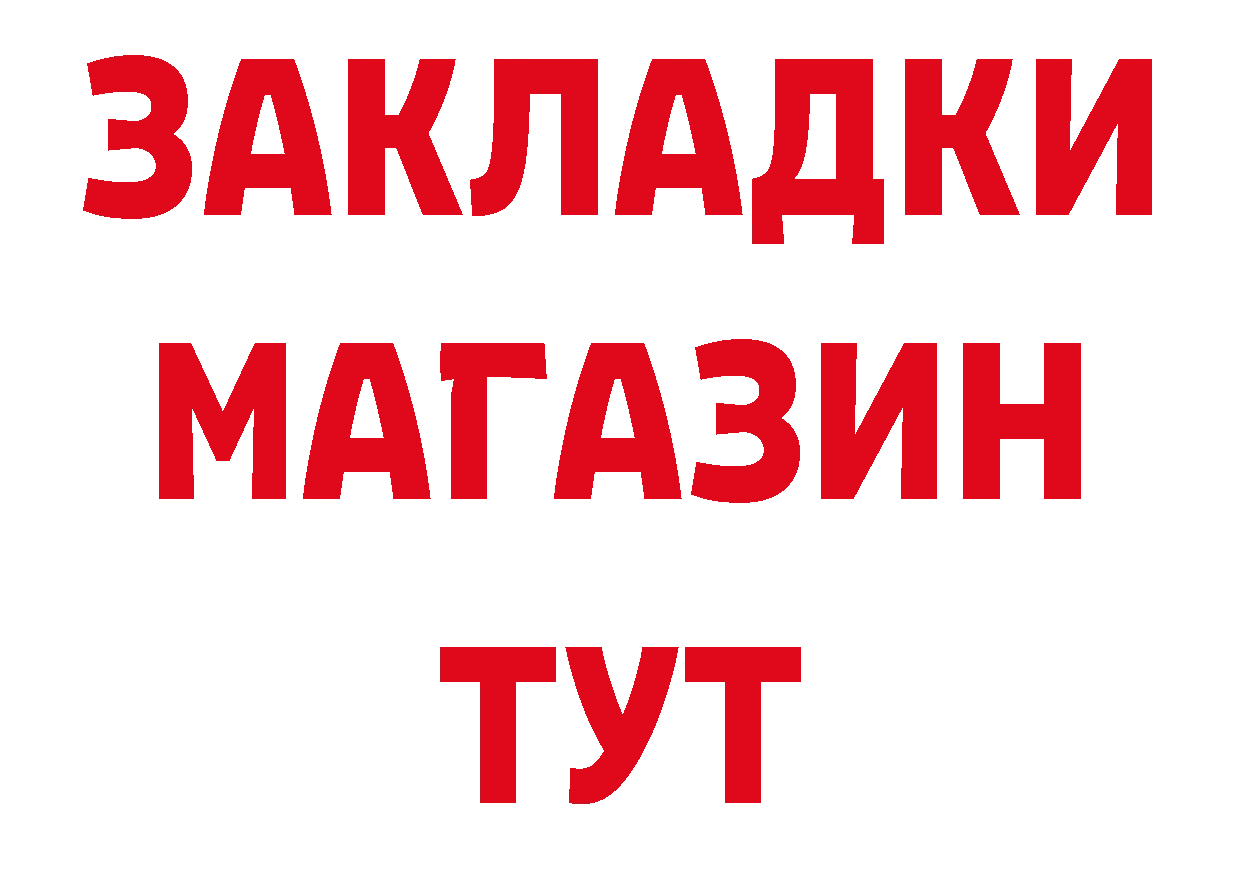 ЗАКЛАДКИ
МАГАЗИН
ТУТ